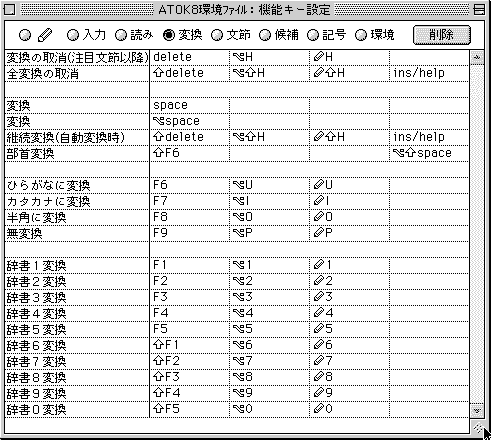 ATOK8環境ファイル：機能キー設定

入力 読み 変換 文節 候補 記号 環境 削除

| | | | | |
|---|---|---|---|---|
| 変換の取消(注目文節以降) | delete | ⌥H | H | |
| 全変換の取消 | ⇧delete | ⌥⇧H | ⇧H | ins/help |
| | | | | |
| 変換 | space | | | |
| 変換 | ⌥space | | | |
| 継続変換(自動変換時) | ⇧delete | ⌥⇧H | ⇧H | ins/help |
| 部首変換 | ⇧F6 | | | ⌥⇧space |
| | | | | |
| ひらがなに変換 | F6 | ⌥U | U | |
| カタカナに変換 | F7 | ⌥I | I | |
| 半角に変換 | F8 | ⌥O | O | |
| 無変換 | F9 | ⌥P | P | |
| | | | | |
| 辞書１変換 | F1 | ⌥1 | 1 | |
| 辞書２変換 | F2 | ⌥2 | 2 | |
| 辞書３変換 | F3 | ⌥3 | 3 | |
| 辞書４変換 | F4 | ⌥4 | 4 | |
| 辞書５変換 | F5 | ⌥5 | 5 | |
| 辞書６変換 | ⇧F1 | ⌥6 | 6 | |
| 辞書７変換 | ⇧F2 | ⌥7 | 7 | |
| 辞書８変換 | ⇧F3 | ⌥8 | 8 | |
| 辞書９変換 | ⇧F4 | ⌥9 | 9 | |
| 辞書０変換 | ⇧F5 | ⌥0 | 0 | |